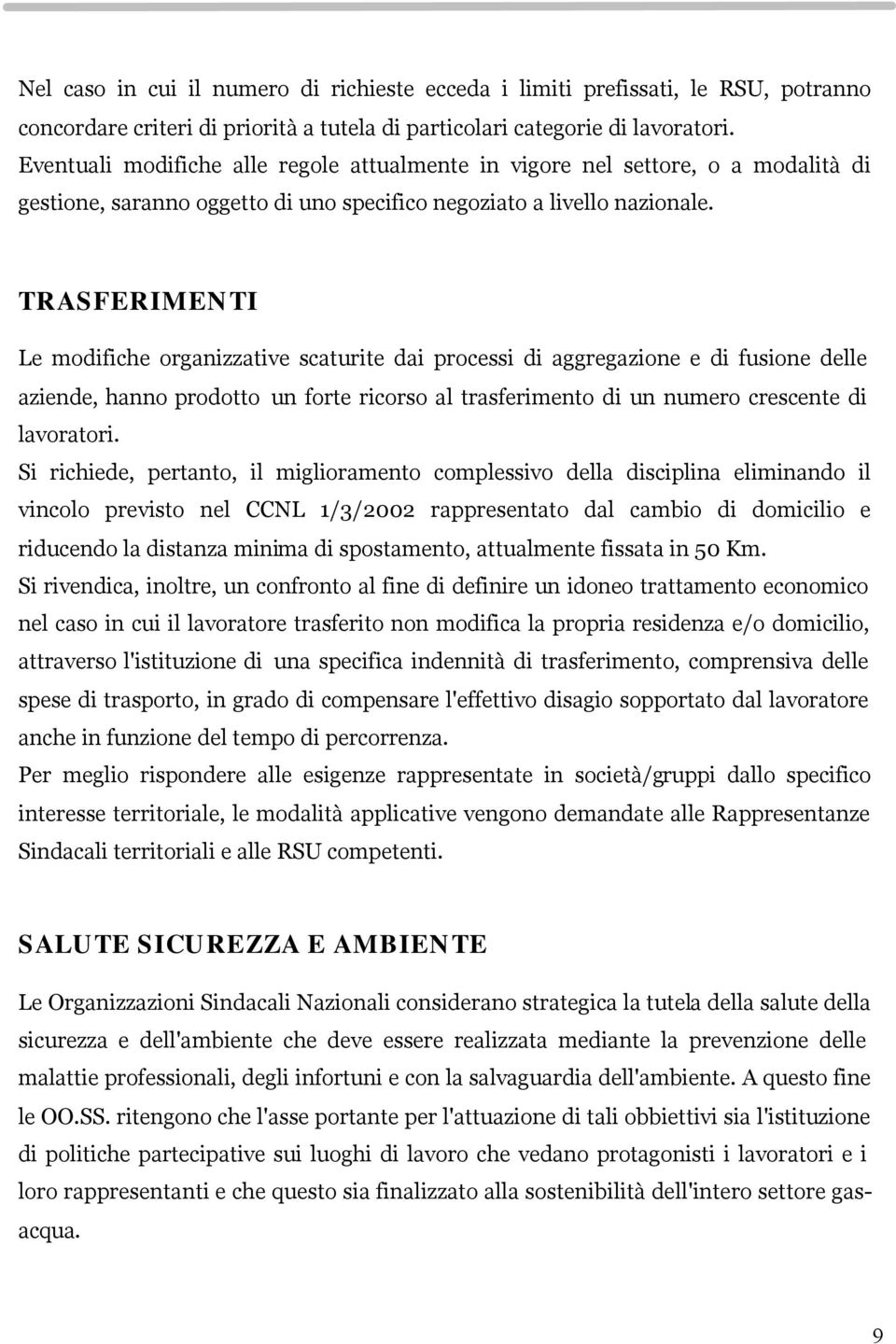 Nel caso in cui il numero di richieste ecceda i limiti prefissati, le RSU, potranno concordare criteri di priorità a tutela di particolari categorie di lavoratori.
Eventuali modifiche alle regole attualmente in vigore nel settore, o a modalità di gestione, saranno oggetto di uno specifico negoziato a livello nazionale.

TRASFERIMENTI

Le modifiche organizzative scaturite dai processi di aggregazione e di fusione delle aziende, hanno prodotto un forte ricorso al trasferimento di un numero crescente di lavoratori.
Si richiede, pertanto, il miglioramento complessivo della disciplina eliminando il vincolo previsto nel CCNL 1/3/2002 rappresentato dal cambio di domicilio e riducendo la distanza minima di spostamento, attualmente fissata in 50 Km.
Si rivendica, inoltre, un confronto al fine di definire un idoneo trattamento economico nel caso in cui il lavoratore trasferito non modifica la propria residenza e/o domicilio, attraverso l'istituzione di una specifica indennità di trasferimento, comprensiva delle spese di trasporto, in grado di compensare l'effettivo disagio sopportato dal lavoratore anche in funzione del tempo di percorrenza.
Per meglio rispondere alle esigenze rappresentate in società/gruppi dallo specifico interesse territoriale, le modalità applicative vengono demandate alle Rappresentanze Sindacali territoriali e alle RSU competenti.

SALUTE SICUREZZA E AMBIENTE

Le Organizzazioni Sindacali Nazionali considerano strategica la tutela della salute della sicurezza e dell'ambiente che deve essere realizzata mediante la prevenzione delle malattie professionali, degli infortuni e con la salvaguardia dell'ambiente. A questo fine le OO.SS. ritengono che l'asse portante per l'attuazione di tali obbiettivi sia l'istituzione di politiche partecipative sui luoghi di lavoro che vedano protagonisti i lavoratori e i loro rappresentanti e che questo sia finalizzato alla sostenibilità dell'intero settore gas-acqua.

9